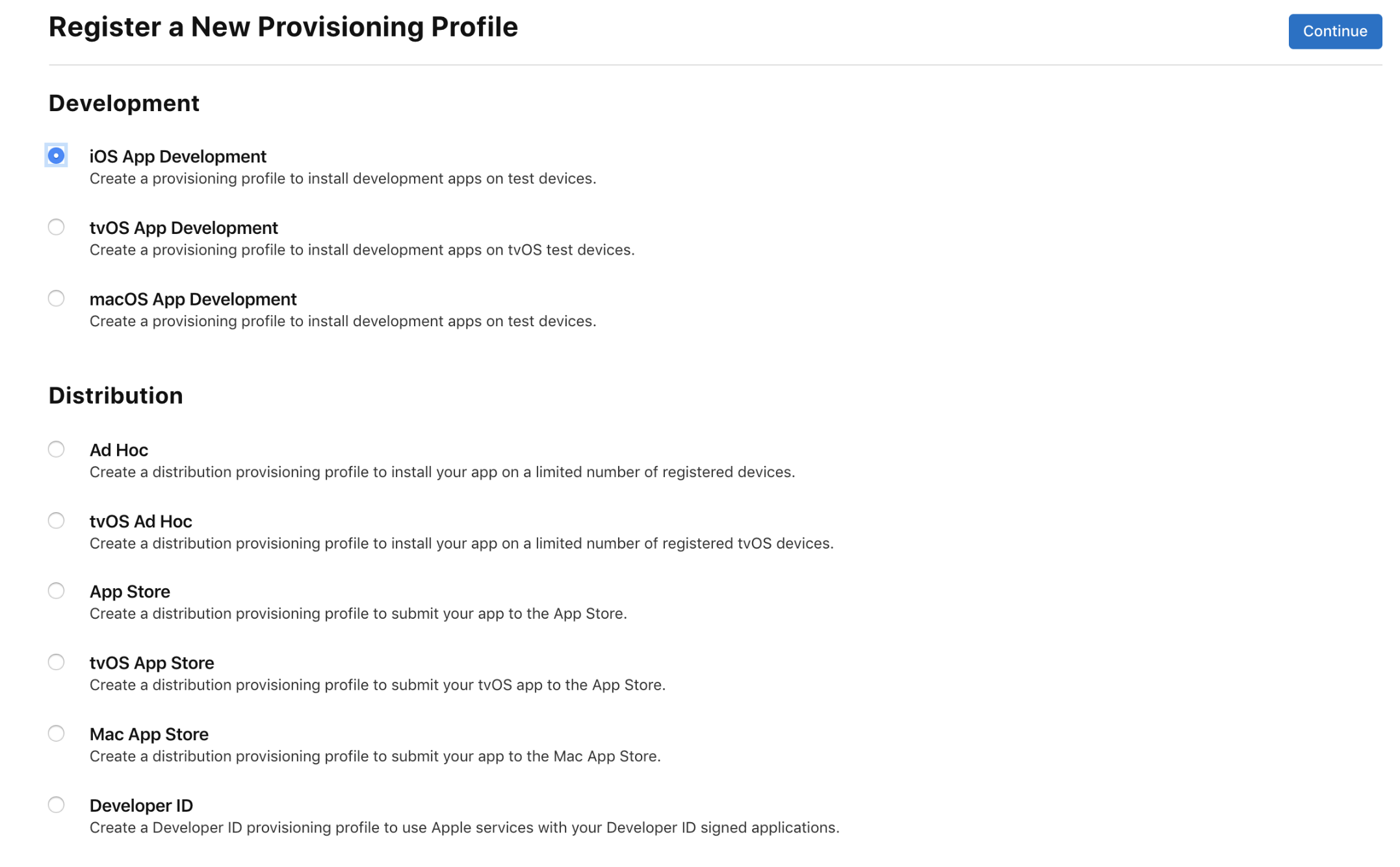 Register a New Provisioning Profile

Continue

Development

iOS App Development
Create a provisioning profile to install development apps on test devices.

tvOS App Development
Create a provisioning profile to install development apps on tvOS test devices.

macOS App Development
Create a provisioning profile to install development apps on test devices.

Distribution

Ad Hoc
Create a distribution provisioning profile to install your app on a limited number of registered devices.

tvOS Ad Hoc
Create a distribution provisioning profile to install your app on a limited number of registered tvOS devices.

App Store
Create a distribution provisioning profile to submit your app to the App Store.

tvOS App Store
Create a distribution provisioning profile to submit your tvOS app to the App Store.

Mac App Store
Create a distribution provisioning profile to submit your app to the Mac App Store.

Developer ID
Create a Developer ID provisioning profile to use Apple services with your Developer ID signed applications.